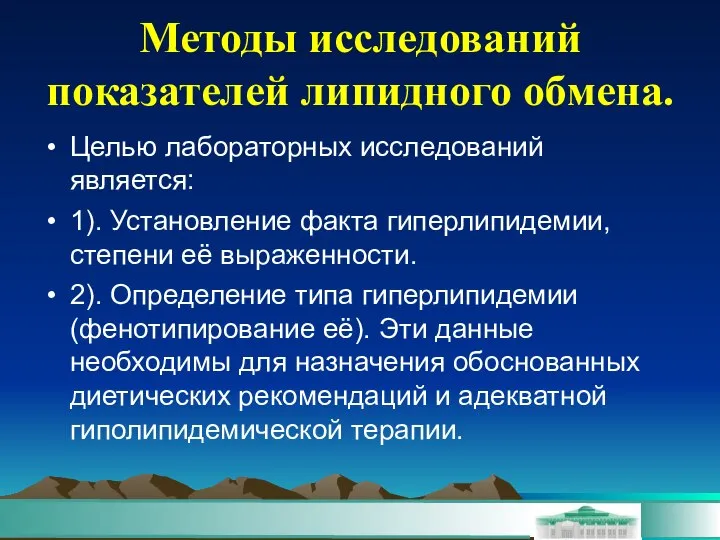 Методы исследований показателей липидного обмена.

• Целью лабораторных исследований является:

• 1). Установление факта гиперлипидемии, степени её выраженности.

• 2). Определение типа гиперлипидемии (фенотипирование её). Эти данные необходимы для назначения обоснованных диетических рекомендаций и адекватной гиполипидемической терапии.